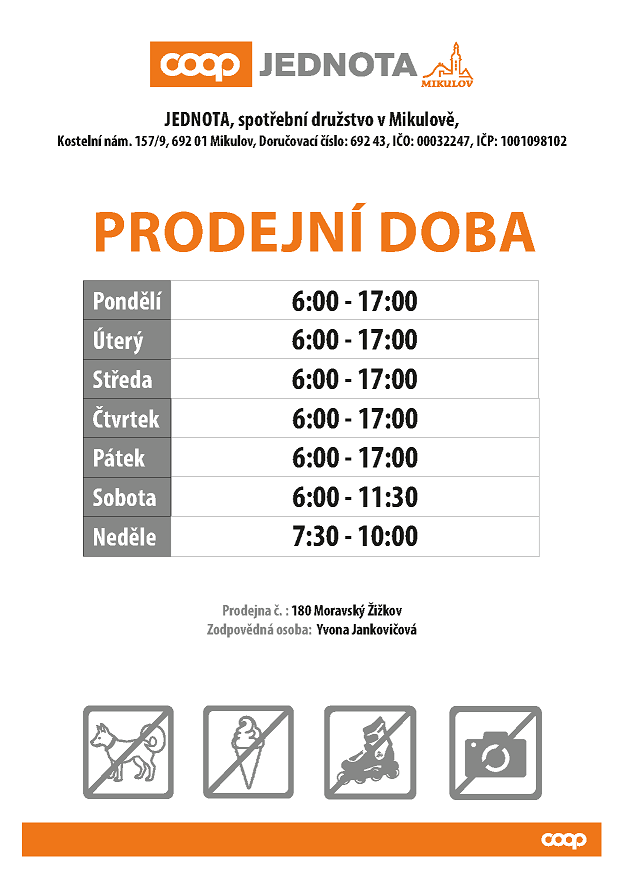 coop JEDNOTA MIKULOV

JEDNOTA, spotřební družstvo v Mikulově,
Kostelní nám. 157/9, 692 01 Mikulov, Doručovací číslo: 692 43, IČO: 00032247, IČP: 1001098102

PRODEJNÍ DOBA

| Pondělí | 6:00 - 17:00 |
|---|---|
| Úterý | 6:00 - 17:00 |
| Středa | 6:00 - 17:00 |
| Čtvrtek | 6:00 - 17:00 |
| Pátek | 6:00 - 17:00 |
| Sobota | 6:00 - 11:30 |
| Neděle | 7:30 - 10:00 |

Prodejna č. : 180 Moravský Žižkov
Zodpovědná osoba: Yvona Jankovičová

coop